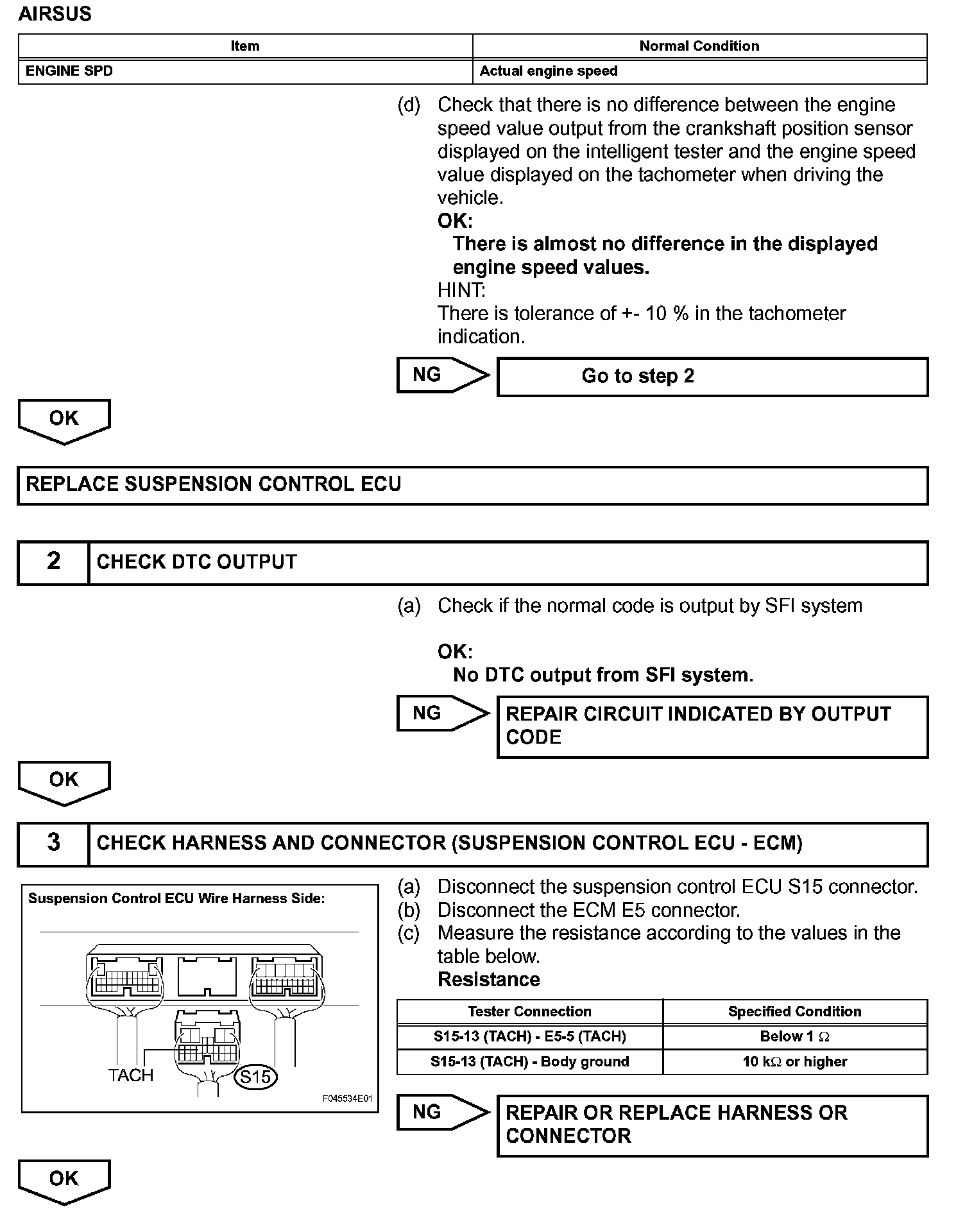 AIRSUS

| Item | Normal Condition |
|---|---|
| ENGINE SPD | Actual engine speed |

(d) Check that there is no difference between the engine speed value output from the crankshaft position sensor displayed on the intelligent tester and the engine speed value displayed on the tachometer when driving the vehicle.

OK:
There is almost no difference in the displayed engine speed values.

HINT:
There is tolerance of +- 10 % in the tachometer indication.

NG

Go to step 2

OK

REPLACE SUSPENSION CONTROL ECU

2 CHECK DTC OUTPUT

(a) Check if the normal code is output by SFI system

OK:
No DTC output from SFI system.

NG

REPAIR CIRCUIT INDICATED BY OUTPUT CODE

OK

3 CHECK HARNESS AND CONNECTOR (SUSPENSION CONTROL ECU - ECM)

Suspension Control ECU Wire Harness Side:

TACH

S15

F045534E01

(a) Disconnect the suspension control ECU S15 connector.
(b) Disconnect the ECM E5 connector.
(c) Measure the resistance according to the values in the table below.

Resistance

| Tester Connection | Specified Condition |
|---|---|
| S15-13 (TACH) - E5-5 (TACH) | Below 1 $\Omega$ |
| S15-13 (TACH) - Body ground | 10 k$\Omega$ or higher |

NG

REPAIR OR REPLACE HARNESS OR CONNECTOR

OK